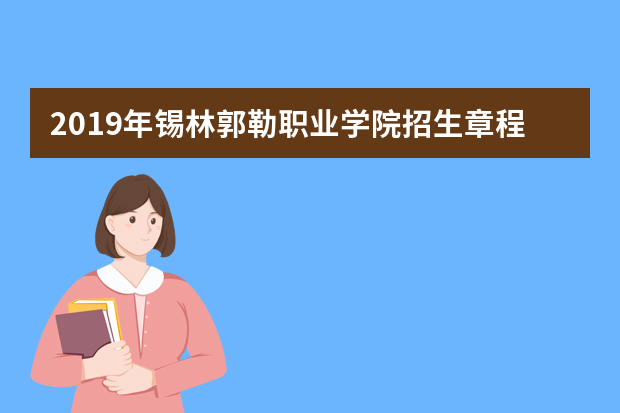 2019年锡林郭勒职业学院招生章程